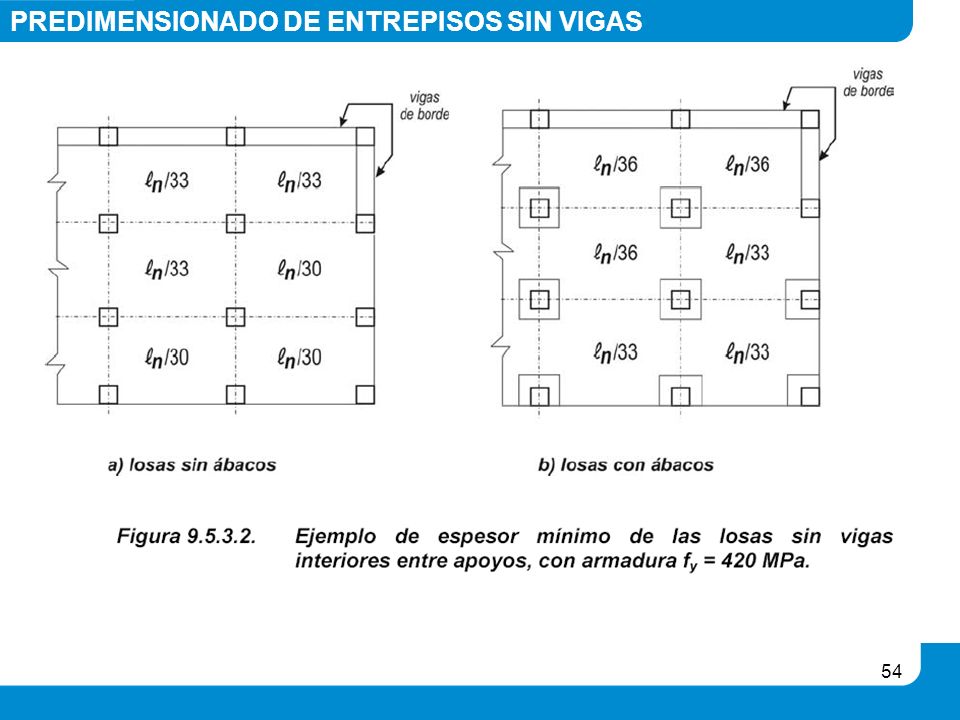 PREDIMENSIONADO DE ENTREPISOS SIN VIGAS

vigas de borde

$\ell_n/33$ $\ell_n/33$

$\ell_n/33$ $\ell_n/30$

$\ell_n/30$ $\ell_n/30$

a) losas sin ábacos

vigas de borde

$\ell_n/36$ $\ell_n/36$

$\ell_n/36$ $\ell_n/33$

$\ell_n/33$ $\ell_n/33$

b) losas con ábacos

Figura 9.5.3.2. Ejemplo de espesor mínimo de las losas sin vigas interiores entre apoyos, con armadura $f_y$ = 420 MPa.

54